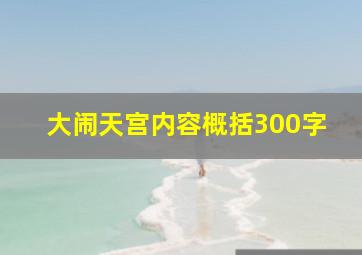 大闹天宫内容概括300字